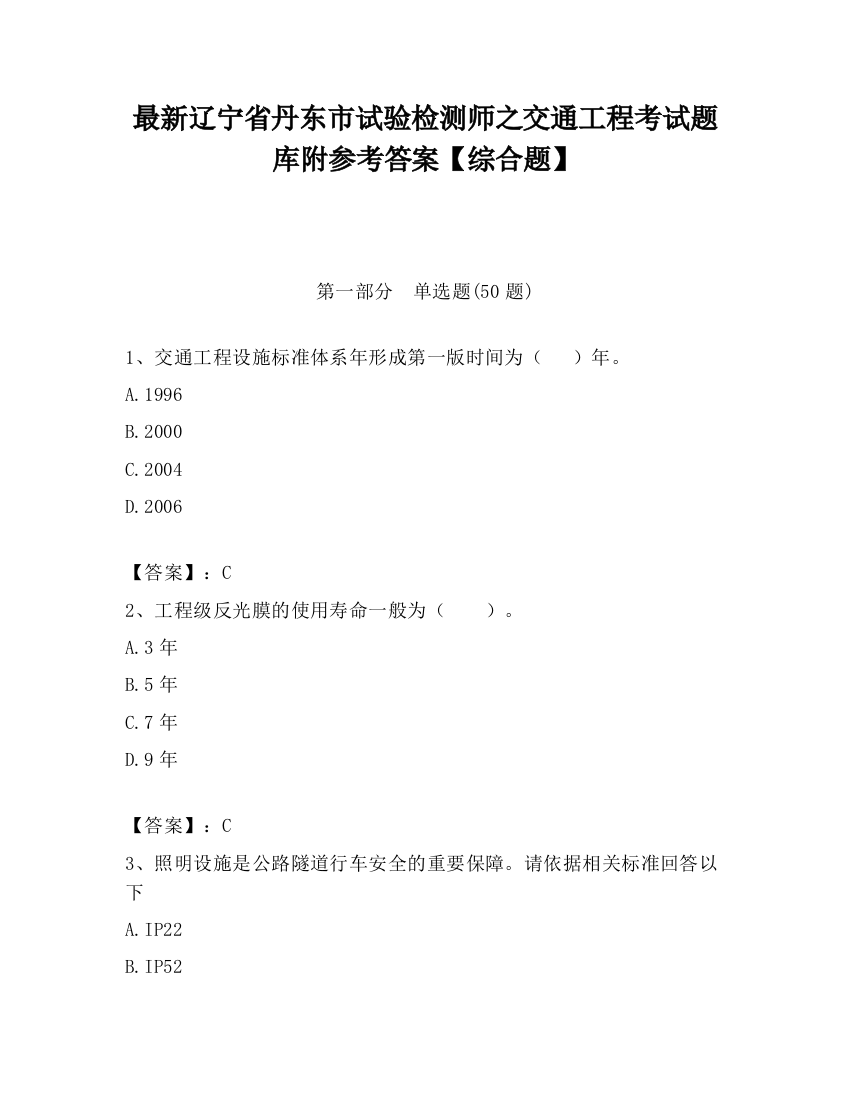 最新辽宁省丹东市试验检测师之交通工程考试题库附参考答案【综合题】

第一部分　单选题(50 题)

1、交通工程设施标准体系年形成第一版时间为（　　）年。

A.1996

B.2000

C.2004

D.2006

【答案】：C

2、工程级反光膜的使用寿命一般为（　　）。

A.3 年

B.5 年

C.7 年

D.9 年

【答案】：C

3、照明设施是公路隧道行车安全的重要保障。请依据相关标准回答以下

A.IP22

B.IP52